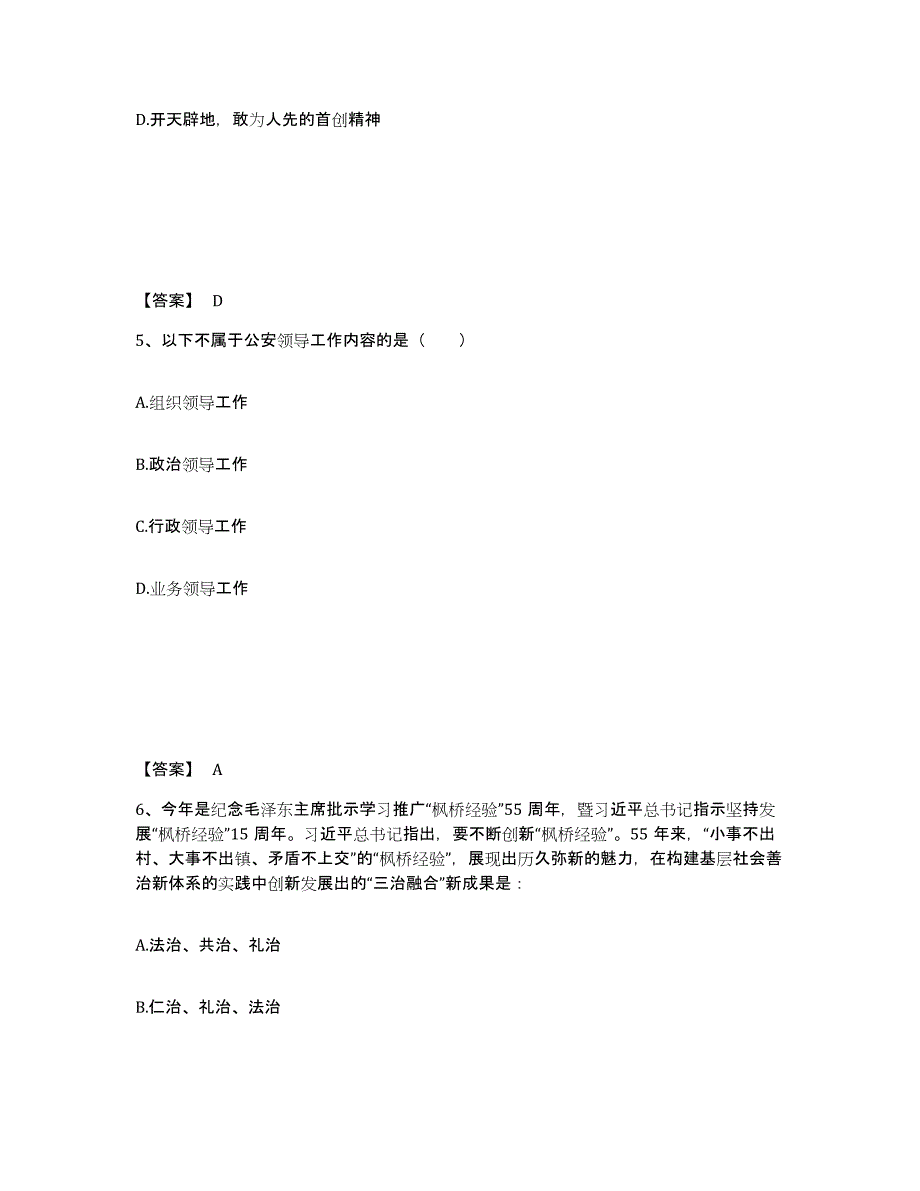 D.开天辟地，敢为人先的首创精神

【答案】 D

5、以下不属于公安领导工作内容的是（　　）

A.组织领导工作

B.政治领导工作

C.行政领导工作

D.业务领导工作

【答案】 A

6、今年是纪念毛泽东主席批示学习推广“枫桥经验”55 周年，暨习近平总书记指示坚持发展“枫桥经验”15 周年。习近平总书记指出，要不断创新“枫桥经验”。55 年来，“小事不出村、大事不出镇、矛盾不上交”的“枫桥经验”，展现出历久弥新的魅力，在构建基层社会善治新体系的实践中创新发展出的“三治融合”新成果是：

A.法治、共治、礼治

B.仁治、礼治、法治